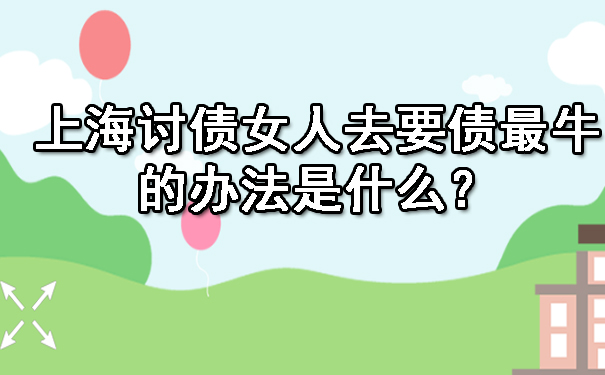 上海讨债女人去要债最牛的办法是什么？